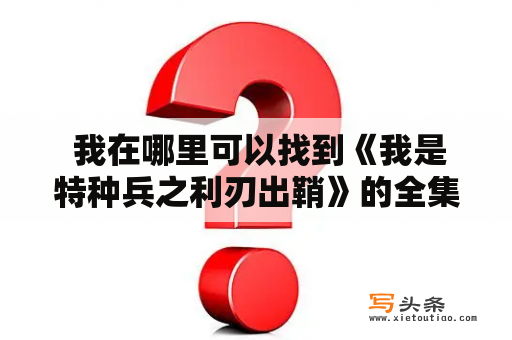 我在哪里可以找到《我是特种兵之利刃出鞘》的全集

写头条
www.xietoutiao.com